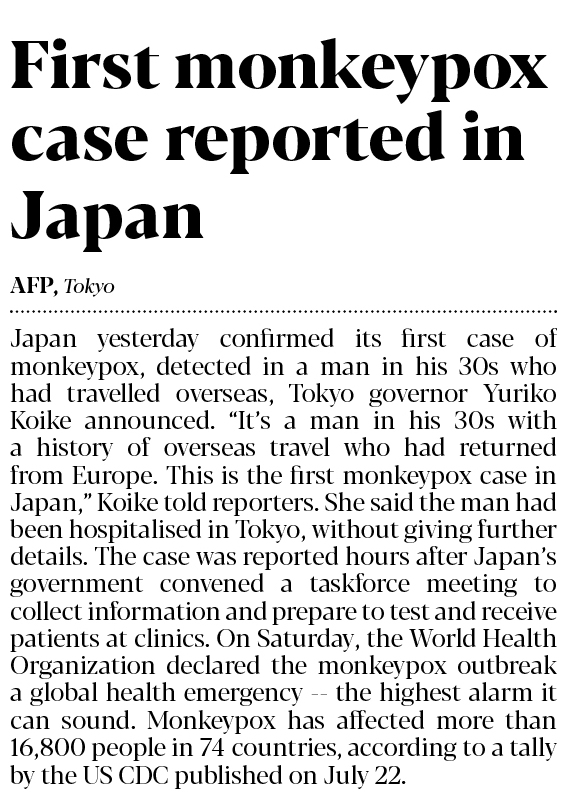 First monkeypox case reported in Japan

AFP, Tokyo

Japan yesterday confirmed its first case of monkeypox, detected in a man in his 30s who had travelled overseas, Tokyo governor Yuriko Koike announced. "It's a man in his 30s with a history of overseas travel who had returned from Europe. This is the first monkeypox case in Japan," Koike told reporters. She said the man had been hospitalised in Tokyo, without giving further details. The case was reported hours after Japan's government convened a taskforce meeting to collect information and prepare to test and receive patients at clinics. On Saturday, the World Health Organization declared the monkeypox outbreak a global health emergency -- the highest alarm it can sound. Monkeypox has affected more than 16,800 people in 74 countries, according to a tally by the US CDC published on July 22.